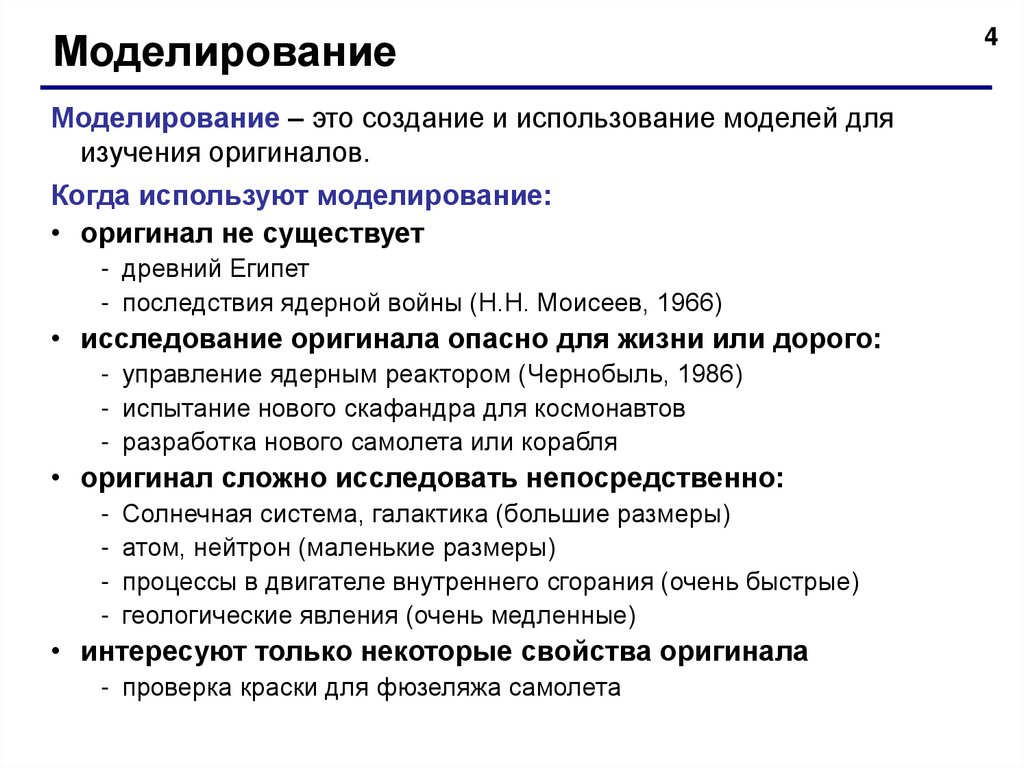 Моделирование

4

Моделирование – это создание и использование моделей для изучения оригиналов.

Когда используют моделирование:

• оригинал не существует
- древний Египет
- последствия ядерной войны (Н.Н. Моисеев, 1966)
• исследование оригинала опасно для жизни или дорого:
- управление ядерным реактором (Чернобыль, 1986)
- испытание нового скафандра для космонавтов
- разработка нового самолета или корабля
• оригинал сложно исследовать непосредственно:
- Солнечная система, галактика (большие размеры)
- атом, нейтрон (маленькие размеры)
- процессы в двигателе внутреннего сгорания (очень быстрые)
- геологические явления (очень медленные)
• интересуют только некоторые свойства оригинала
- проверка краски для фюзеляжа самолета